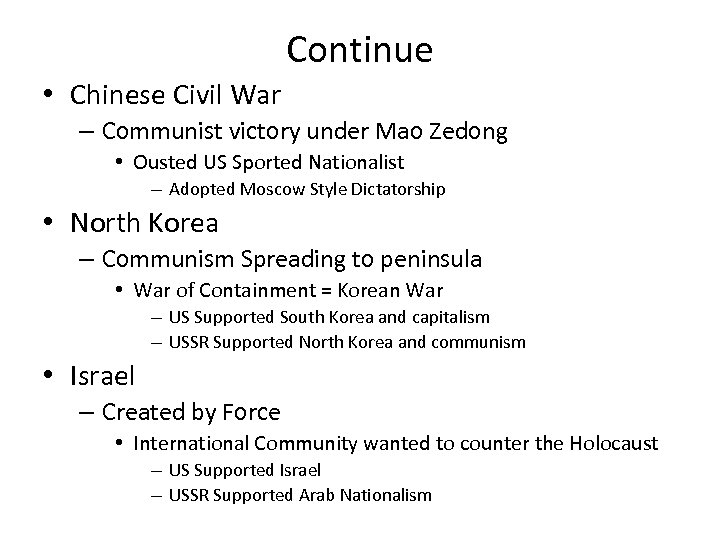 Continue

• Chinese Civil War
– Communist victory under Mao Zedong
• Ousted US Sported Nationalist
– Adopted Moscow Style Dictatorship

• North Korea
– Communism Spreading to peninsula
• War of Containment = Korean War
– US Supported South Korea and capitalism
– USSR Supported North Korea and communism

• Israel
– Created by Force
• International Community wanted to counter the Holocaust
– US Supported Israel
– USSR Supported Arab Nationalism